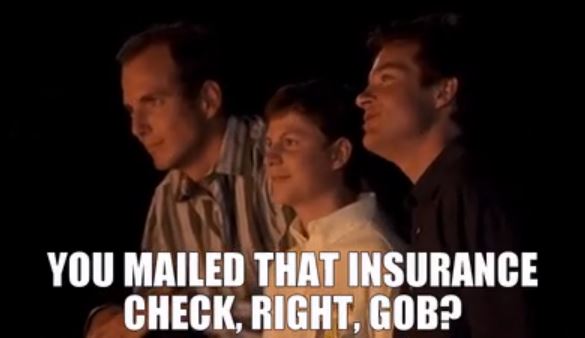 YOU MAILED THAT INSURANCE CHECK, RIGHT, GOB?